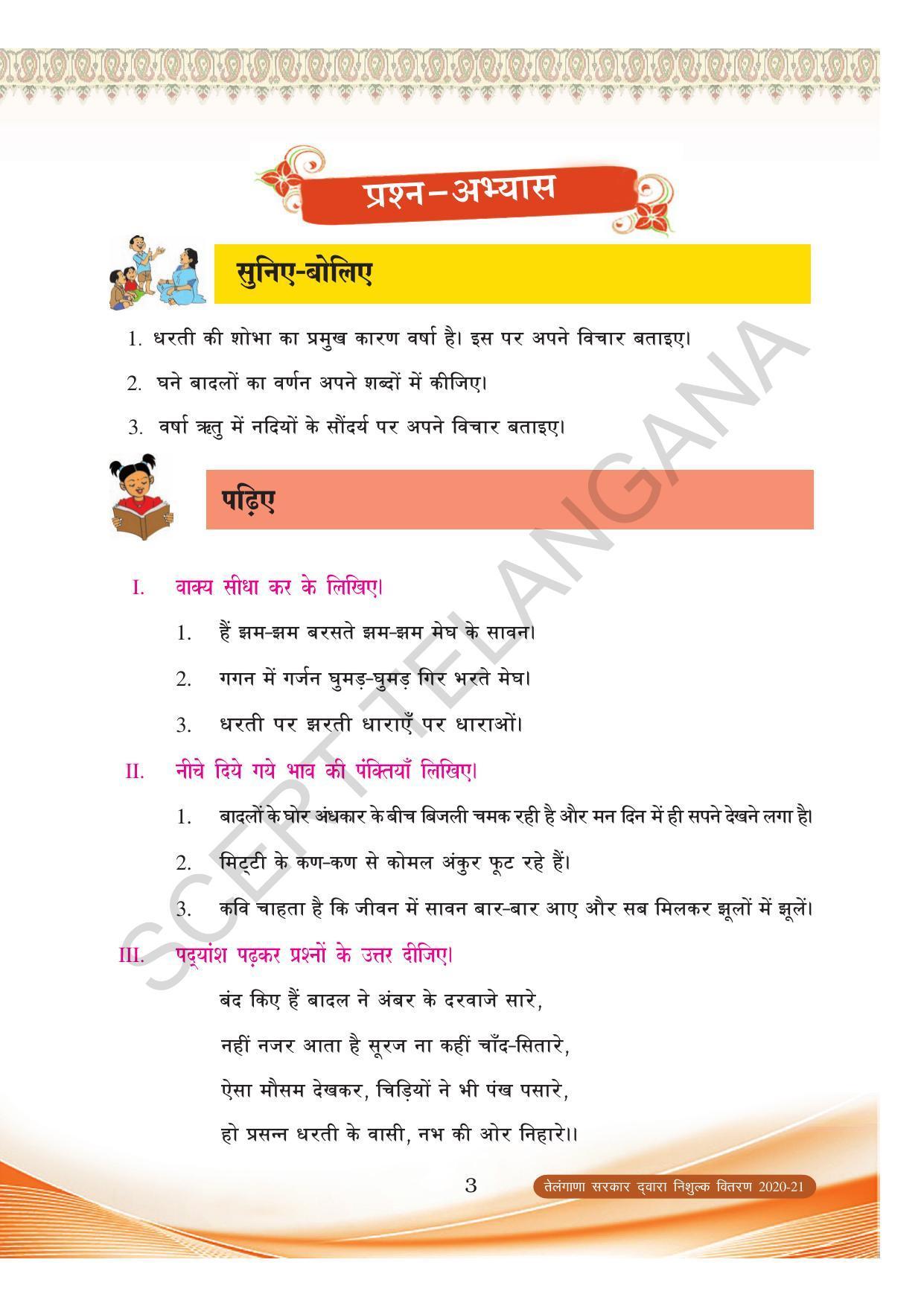 प्रश्न–अभ्यास

सुनिए-बोलिए

1. धरती की शोभा का प्रमुख कारण वर्षा है। इस पर अपने विचार बताइए।

2. घने बादलों का वर्णन अपने शब्दों में कीजिए।

3. वर्षा ऋतु में नदियों के सौंदर्य पर अपने विचार बताइए।

पढ़िए

I. वाक्य सीधा कर के लिखिए।

1. हैं झम-झम बरसते झम-झम मेघ के सावन।

2. गगन में गर्जन घुमड़-घुमड़ गिर भरते मेघ।

3. धरती पर झरती धाराएँ पर धाराओं।

II. नीचे दिये गये भाव की पंक्तियाँ लिखिए।

1. बादलों के घोर अंधकार के बीच बिजली चमक रही है और मन दिन में ही सपने देखने लगा है।

2. मिट्टी के कण-कण से कोमल अंकुर फूट रहे हैं।

3. कवि चाहता है कि जीवन में सावन बार-बार आए और सब मिलकर झूलों में झूलें।

III. पद्यांश पढ़कर प्रश्नों के उत्तर दीजिए।

बंद किए हैं बादल ने अंबर के दरवाजे सारे,
नहीं नजर आता है सूरज ना कहीं चाँद-सितारे,
ऐसा मौसम देखकर, चिड़ियों ने भी पंख पसारे,
हो प्रसन्न धरती के वासी, नभ की ओर निहारे।।

SCERT TELANGANA

3

तेलंगाणा सरकार द्वारा निशुल्क वितरण 2020-21